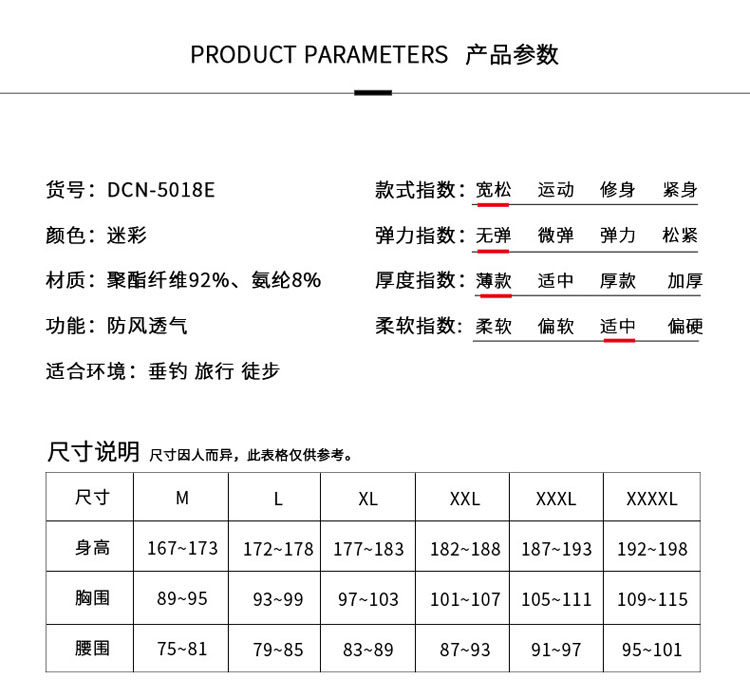 PRODUCT PARAMETERS 产品参数

货号：DCN-5018E

颜色：迷彩

材质：聚酯纤维92%、氨纶8%

功能：防风透气

适合环境：垂钓 旅行 徒步

款式指数：宽松 运动 修身 紧身

弹力指数：无弹 微弹 弹力 松紧

厚度指数：薄款 适中 厚款 加厚

柔软指数：柔软 偏软 适中 偏硬

尺寸说明 尺寸因人而异，此表格仅供参考。

| 尺寸 | M | L | XL | XXL | XXXL | XXXXL |
|---|---|---|---|---|---|---|
| 身高 | 167~173 | 172~178 | 177~183 | 182~188 | 187~193 | 192~198 |
| 胸围 | 89~95 | 93~99 | 97~103 | 101~107 | 105~111 | 109~115 |
| 腰围 | 75~81 | 79~85 | 83~89 | 87~93 | 91~97 | 95~101 |